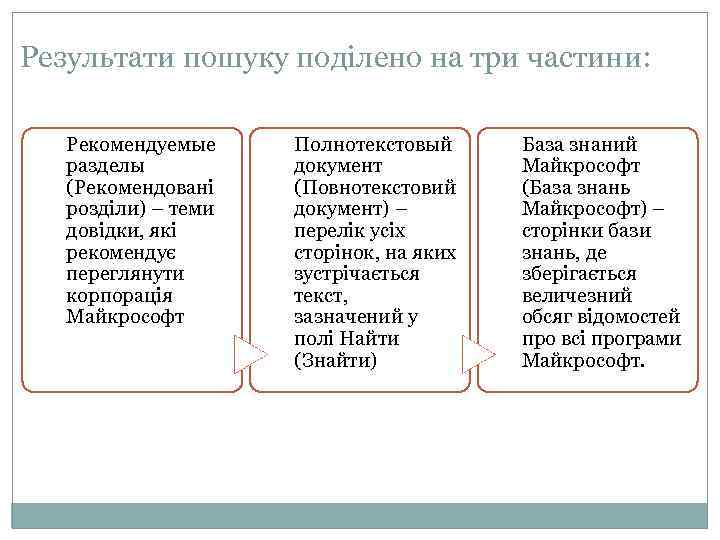 Результати пошуку поділено на три частини:

Рекомендуемые разделы (Рекомендовані розділи) – теми довідки, які рекомендує переглянути корпорація Майкрософт

Полнотекстовый документ (Повнотекстовий документ) – перелік усіх сторінок, на яких зустрічається текст, зазначений у полі Найти (Знайти)

База знаний Майкрософт (База знань Майкрософт) – сторінки бази знань, де зберігається величезний обсяг відомостей про всі програми Майкрософт.